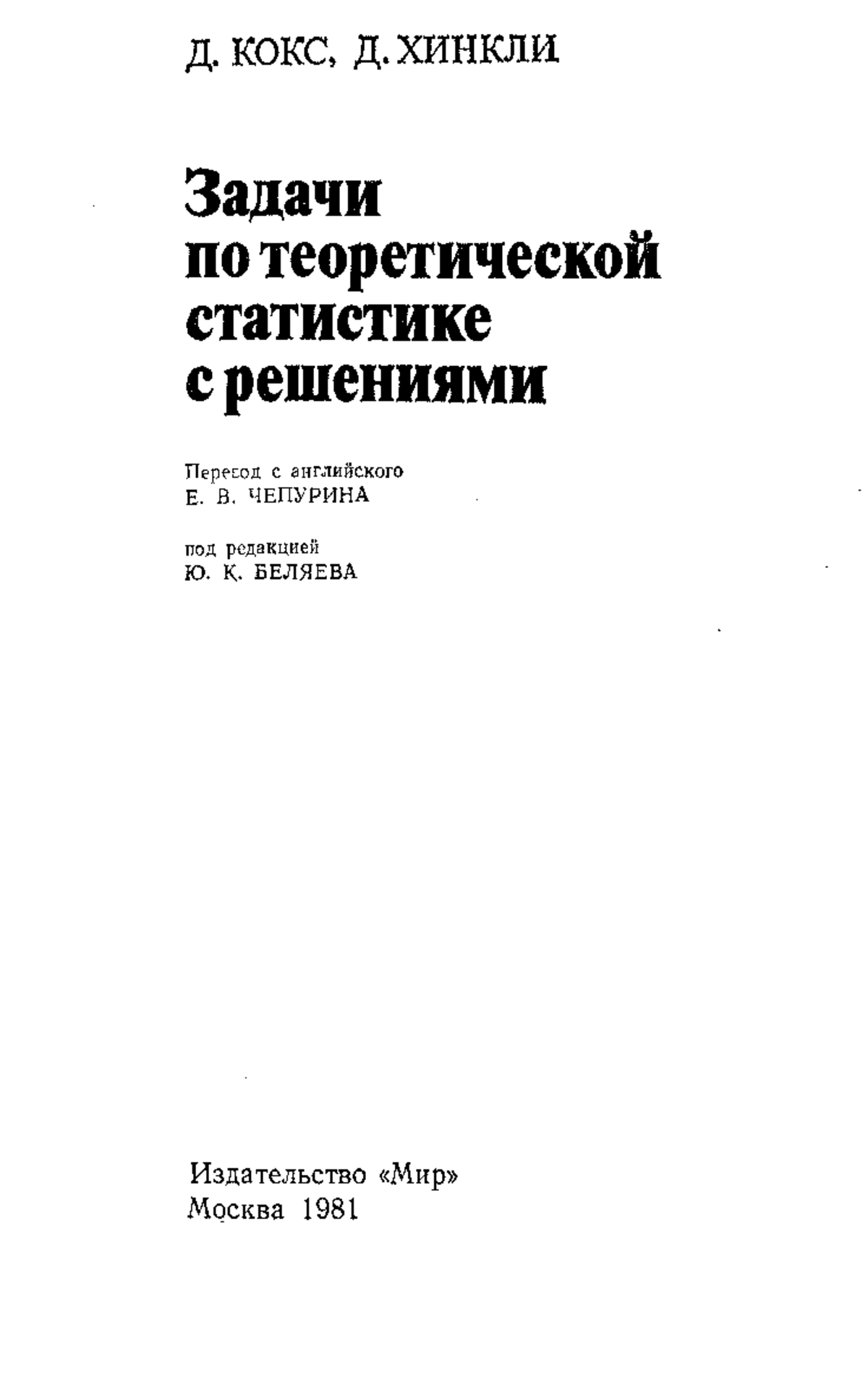 Д. КОКС, Д. ХИНКЛИ

Задачи по теоретической статистике с решениями

Перевод с английского
Е. В. ЧЕПУРИНА

под редакцией
Ю. К. БЕЛЯЕВА

Издательство «Мир»
Москва 1981